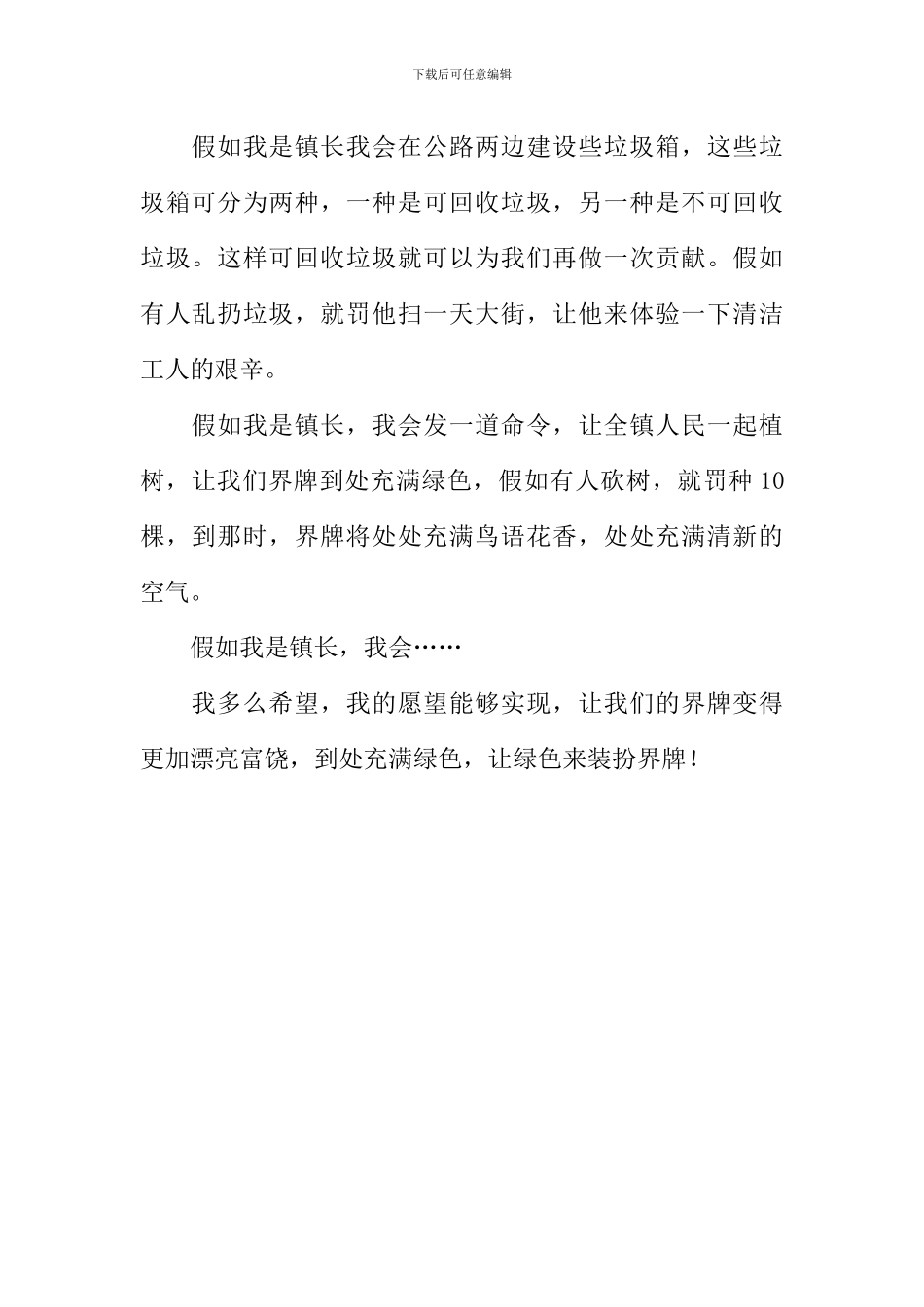 下载后可任意编辑

假如我是镇长我会在公路两边建设些垃圾箱，这些垃圾箱可分为两种，一种是可回收垃圾，另一种是不可回收垃圾。这样可回收垃圾就可以为我们再做一次贡献。假如有人乱扔垃圾，就罚他扫一天大街，让他来体验一下清洁工人的艰辛。

假如我是镇长，我会发一道命令，让全镇人民一起植树，让我们界牌到处充满绿色，假如有人砍树，就罚种 10 棵，到那时，界牌将处处充满鸟语花香，处处充满清新的空气。

假如我是镇长，我会……

我多么希望，我的愿望能够实现，让我们的界牌变得更加漂亮富饶，到处充满绿色，让绿色来装扮界牌！